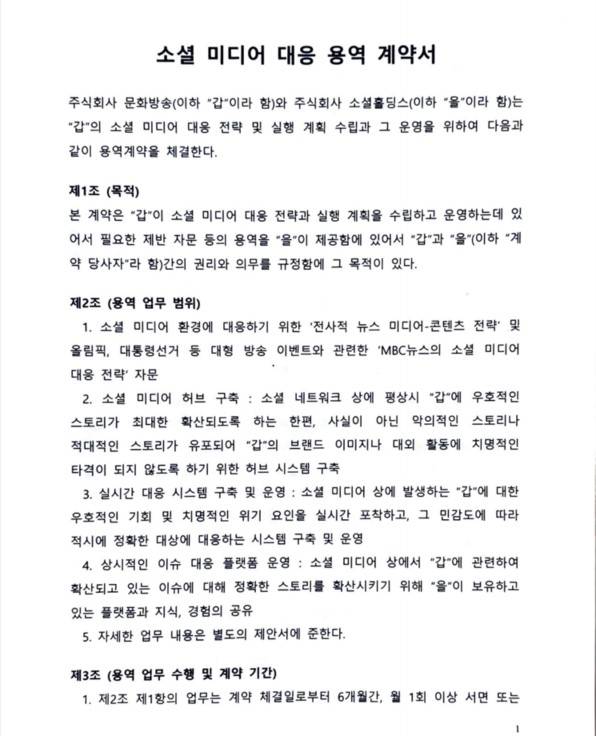 소셜 미디어 대응 용역 계약서

주식회사 문화방송(이하 "갑"이라 함)와 주식회사 소셜홀딩스(이하 "을"이라 함)는 "갑"의 소셜 미디어 대응 전략 및 실행 계획 수립과 그 운영을 위하여 다음과 같이 용역계약을 체결한다.

제1조 (목적)
본 계약은 "갑"이 소셜 미디어 대응 전략과 실행 계획을 수립하고 운영하는데 있어서 필요한 제반 자문 등의 용역을 "을"이 제공함에 있어서 "갑"과 "을"(이하 "계약 당사자"라 함)간의 권리와 의무를 규정함에 그 목적이 있다.

제2조 (용역 업무 범위)
1. 소셜 미디어 환경에 대응하기 위한 '전사적 뉴스 미디어-콘텐츠 전략' 및 올림픽, 대통령선거 등 대형 방송 이벤트와 관련한 'MBC뉴스의 소셜 미디어 대응 전략' 자문
2. 소셜 미디어 허브 구축 : 소셜 네트워크 상에 평상시 "갑"에 우호적인 스토리가 최대한 확산되도록 하는 한편, 사실이 아닌 악의적인 스토리나 적대적인 스토리가 유포되어 "갑"의 브랜드 이미지나 대외 활동에 치명적인 타격이 되지 않도록 하기 위한 허브 시스템 구축
3. 실시간 대응 시스템 구축 및 운영 : 소셜 미디어 상에 발생하는 "갑"에 대한 우호적인 기회 및 치명적인 위기 요인을 실시간 포착하고, 그 민감도에 따라 적시에 정확한 대상에 대응하는 시스템 구축 및 운영
4. 상시적인 이슈 대응 플랫폼 운영 : 소셜 미디어 상에서 "갑"에 관련하여 확산되고 있는 이슈에 대해 정확한 스토리를 확산시키기 위해 "을"이 보유하고 있는 플랫폼과 지식, 경험의 공유
5. 자세한 업무 내용은 별도의 제안서에 준한다.

제3조 (용역 업무 수행 및 계약 기간)
1. 제2조 제1항의 업무는 계약 체결일로부터 6개월간, 월 1회 이상 서면 또는

1